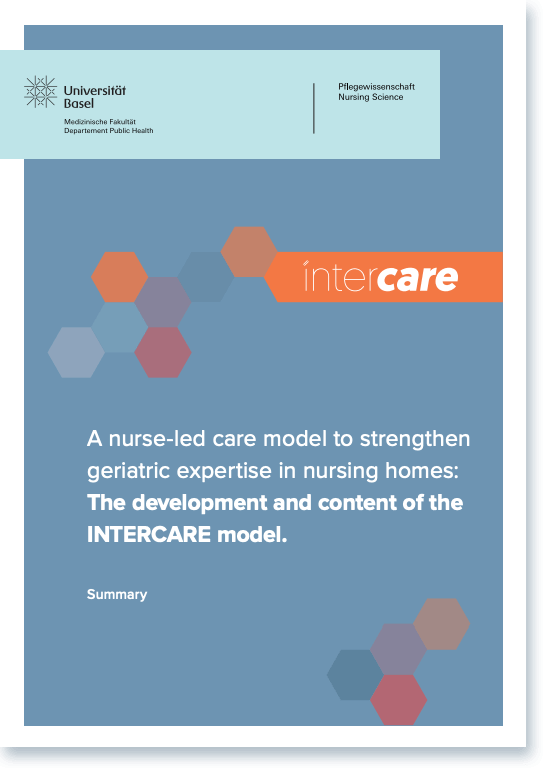 Universität
Basel

Medizinische Fakultät
Departement Public Health

Pflegewissenschaft
Nursing Science

intercare

A nurse-led care model to strengthen geriatric expertise in nursing homes: The development and content of the INTERCARE model.

Summary